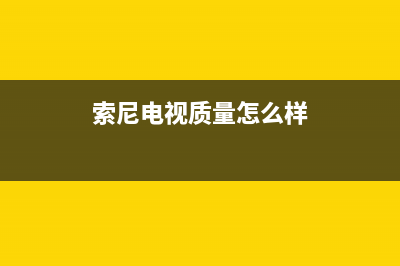 索尼电视质量怎么样